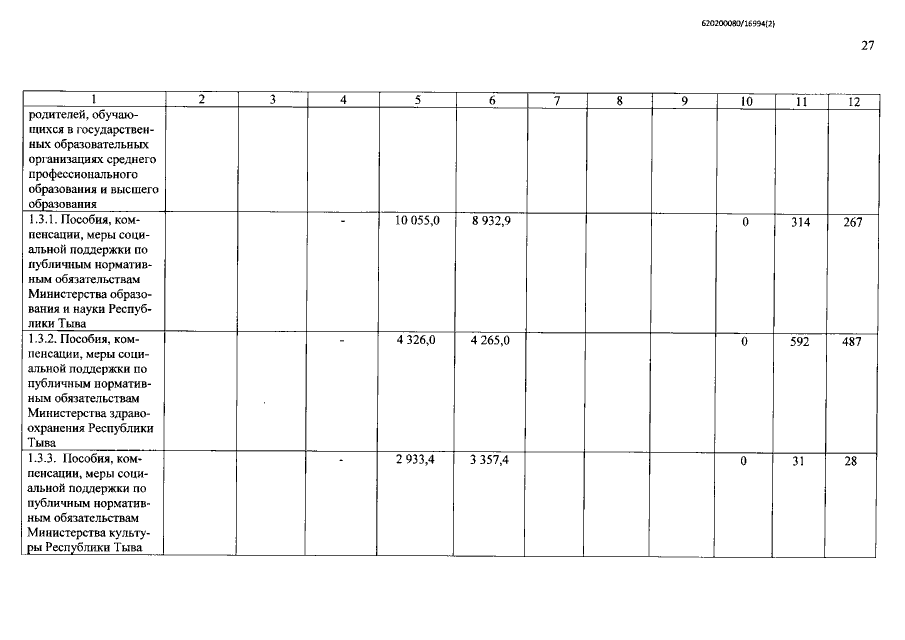 620200080/16994(2)

27

| 1 | 2 | 3 | 4 | 5 | 6 | 7 | 8 | 9 | 10 | 11 | 12 |
|---|---|---|---|---|---|---|---|---|---|---|---|
| родителей, обучающихся в государственных образовательных организациях среднего профессионального образования и высшего образования | | | | | | | | | | | |
| 1.3.1. Пособия, компенсации, меры социальной поддержки по публичным нормативным обязательствам Министерства образования и науки Республики Тыва | | | - | 10 055,0 | 8 932,9 | | | | 0 | 314 | 267 |
| 1.3.2. Пособия, компенсации, меры социальной поддержки по публичным нормативным обязательствам Министерства здравоохранения Республики Тыва | | | - | 4 326,0 | 4 265,0 | | | | 0 | 592 | 487 |
| 1.3.3. Пособия, компенсации, меры социальной поддержки по публичным нормативным обязательствам Министерства культуры Республики Тыва | | | - | 2 933,4 | 3 357,4 | | | | 0 | 31 | 28 |